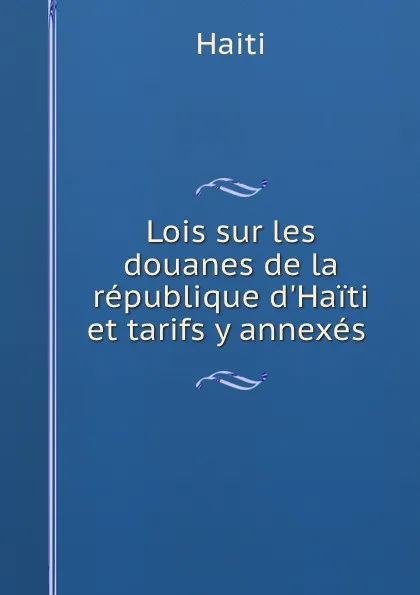 Haiti

Lois sur les douanes de la république d'Haïti et tarifs y annexés